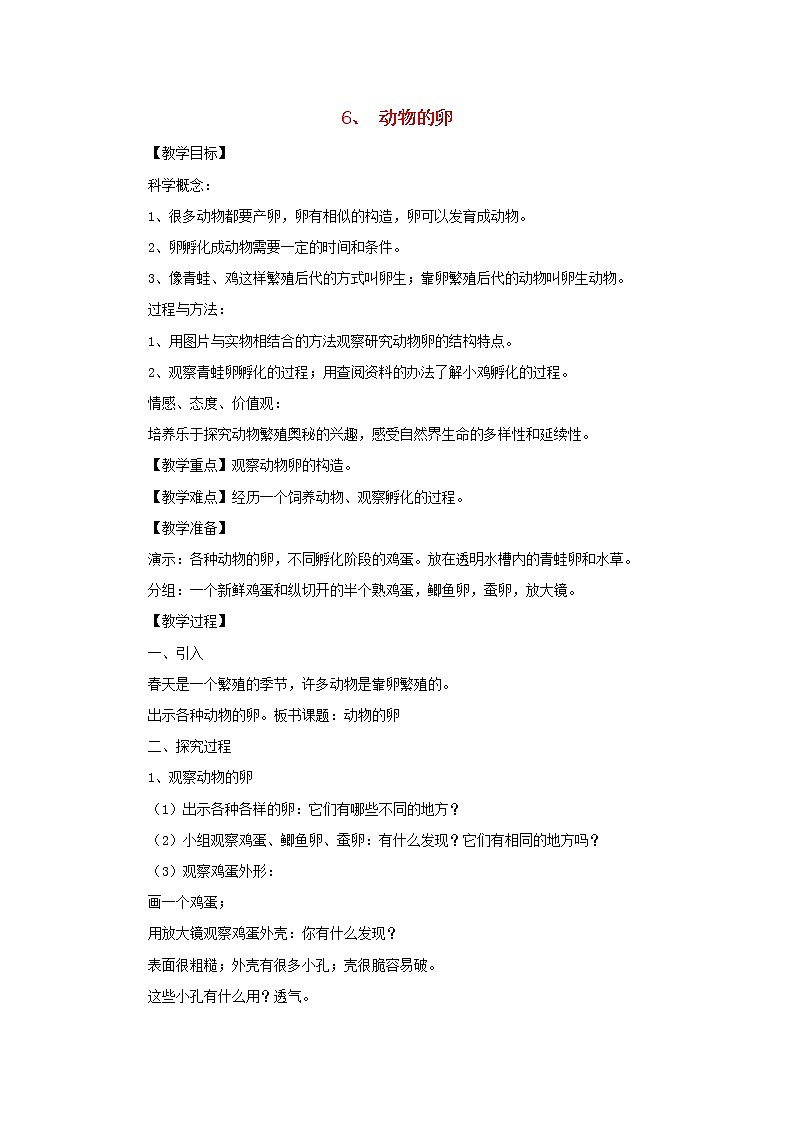 6、 动物的卵

【教学目标】

科学概念：

1、很多动物都要产卵，卵有相似的构造，卵可以发育成动物。

2、卵孵化成动物需要一定的时间和条件。

3、像青蛙、鸡这样繁殖后代的方式叫卵生；靠卵繁殖后代的动物叫卵生动物。

过程与方法：

1、用图片与实物相结合的方法观察研究动物卵的结构特点。

2、观察青蛙卵孵化的过程；用查阅资料的办法了解小鸡孵化的过程。

情感、态度、价值观：

培养乐于探究动物繁殖奥秘的兴趣，感受自然界生命的多样性和延续性。

【教学重点】观察动物卵的构造。

【教学难点】经历一个饲养动物、观察孵化的过程。

【教学准备】

演示：各种动物的卵，不同孵化阶段的鸡蛋。放在透明水槽内的青蛙卵和水草。

分组：一个新鲜鸡蛋和纵切开的半个熟鸡蛋，鲫鱼卵，蚕卵，放大镜。

【教学过程】

一、引入

春天是一个繁殖的季节，许多动物是靠卵繁殖的。

出示各种动物的卵。板书课题：动物的卵

二、探究过程

1、观察动物的卵

（1）出示各种各样的卵：它们有哪些不同的地方？

（2）小组观察鸡蛋、鲫鱼卵、蚕卵：有什么发现？它们有相同的地方吗？

（3）观察鸡蛋外形：

画一个鸡蛋；

用放大镜观察鸡蛋外壳：你有什么发现？

表面很粗糙；外壳有很多小孔；壳很脆容易破。

这些小孔有什么用？透气。